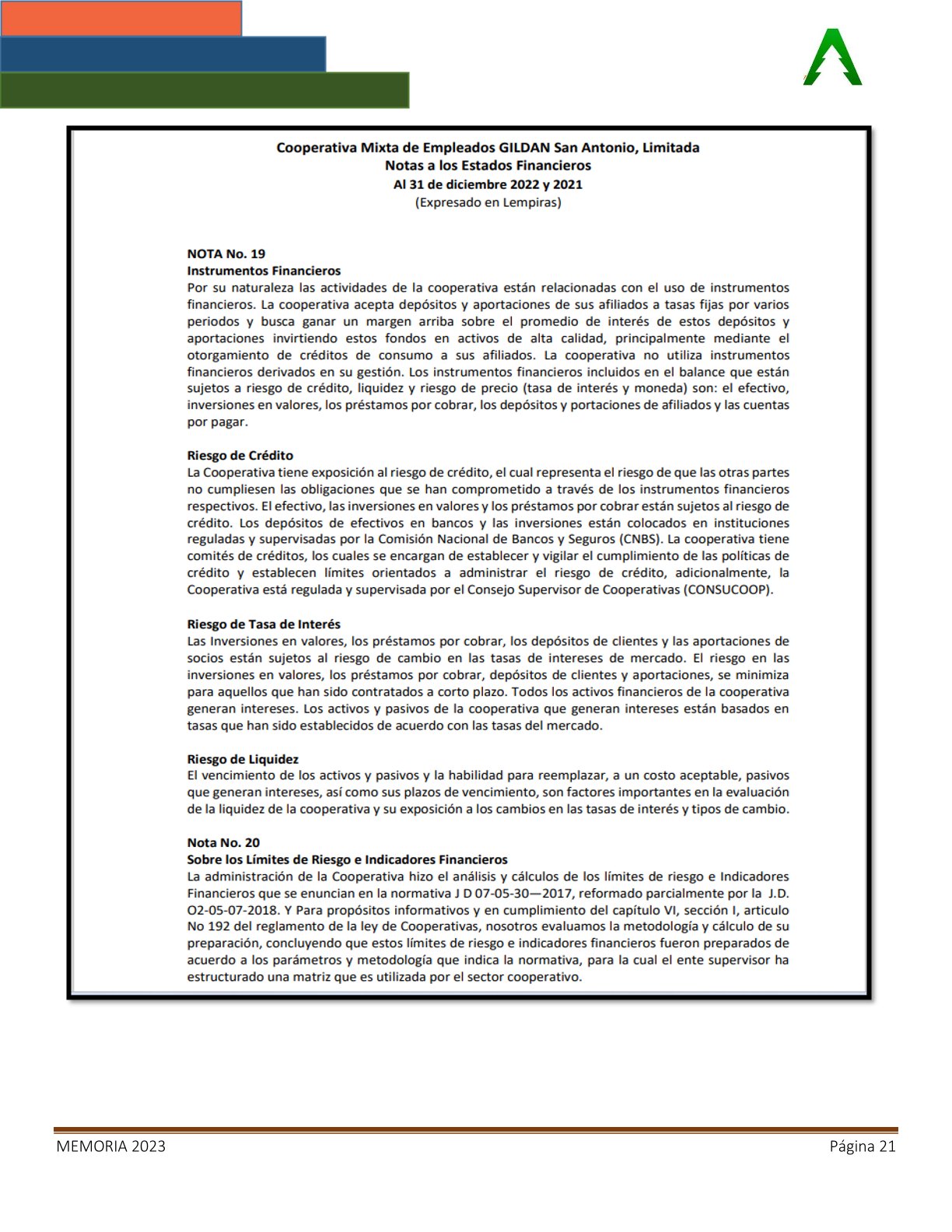 Cooperativa Mixta de Empleados GILDAN San Antonio, Limitada
Notas a los Estados Financieros
Al 31 de diciembre 2022 y 2021
(Expresado en Lempiras)

NOTA No. 19
Instrumentos Financieros
Por su naturaleza las actividades de la cooperativa están relacionadas con el uso de instrumentos financieros. La cooperativa acepta depósitos y aportaciones de sus afiliados a tasas fijas por varios periodos y busca ganar un margen arriba sobre el promedio de interés de estos depósitos y aportaciones invirtiendo estos fondos en activos de alta calidad, principalmente mediante el otorgamiento de créditos de consumo a sus afiliados. La cooperativa no utiliza instrumentos financieros derivados en su gestión. Los instrumentos financieros incluidos en el balance que están sujetos a riesgo de crédito, liquidez y riesgo de precio (tasa de interés y moneda) son: el efectivo, inversiones en valores, los préstamos por cobrar, los depósitos y portaciones de afiliados y las cuentas por pagar.

Riesgo de Crédito
La Cooperativa tiene exposición al riesgo de crédito, el cual representa el riesgo de que las otras partes no cumpliesen las obligaciones que se han comprometido a través de los instrumentos financieros respectivos. El efectivo, las inversiones en valores y los préstamos por cobrar están sujetos al riesgo de crédito. Los depósitos de efectivos en bancos y las inversiones están colocados en instituciones reguladas y supervisadas por la Comisión Nacional de Bancos y Seguros (CNBS). La cooperativa tiene comités de créditos, los cuales se encargan de establecer y vigilar el cumplimiento de las políticas de crédito y establecen límites orientados a administrar el riesgo de crédito, adicionalmente, la Cooperativa está regulada y supervisada por el Consejo Supervisor de Cooperativas (CONSUCOOP).

Riesgo de Tasa de Interés
Las Inversiones en valores, los préstamos por cobrar, los depósitos de clientes y las aportaciones de socios están sujetos al riesgo de cambio en las tasas de intereses de mercado. El riesgo en las inversiones en valores, los préstamos por cobrar, depósitos de clientes y aportaciones, se minimiza para aquellos que han sido contratados a corto plazo. Todos los activos financieros de la cooperativa generan intereses. Los activos y pasivos de la cooperativa que generan intereses están basados en tasas que han sido establecidos de acuerdo con las tasas del mercado.

Riesgo de Liquidez
El vencimiento de los activos y pasivos y la habilidad para reemplazar, a un costo aceptable, pasivos que generan intereses, así como sus plazos de vencimiento, son factores importantes en la evaluación de la liquidez de la cooperativa y su exposición a los cambios en las tasas de interés y tipos de cambio.

Nota No. 20
Sobre los Límites de Riesgo e Indicadores Financieros
La administración de la Cooperativa hizo el análisis y cálculos de los límites de riesgo e Indicadores Financieros que se enuncian en la normativa J D 07-05-30—2017, reformado parcialmente por la J.D. O2-05-07-2018. Y Para propósitos informativos y en cumplimiento del capítulo VI, sección I, articulo No 192 del reglamento de la ley de Cooperativas, nosotros evaluamos la metodología y cálculo de su preparación, concluyendo que estos límites de riesgo e indicadores financieros fueron preparados de acuerdo a los parámetros y metodología que indica la normativa, para la cual el ente supervisor ha estructurado una matriz que es utilizada por el sector cooperativo.

MEMORIA 2023 Página 21